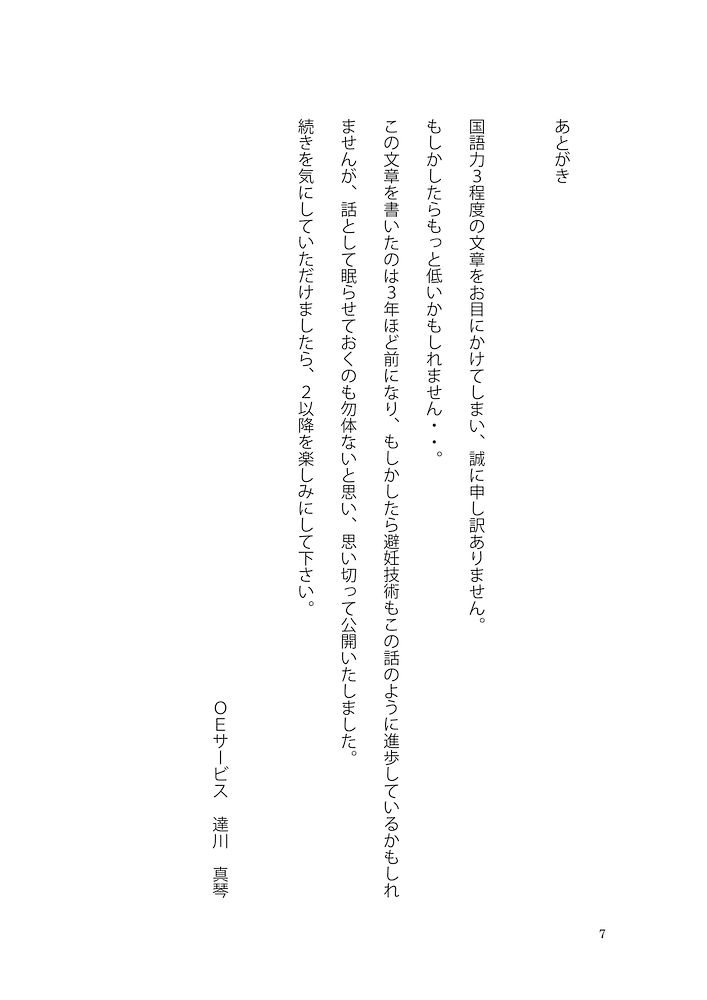 あとがき

国語力3程度の文章をお目にかけてしまい、誠に申し訳ありません。

もしかしたらもっと低いかもしれません・・。

この文章を書いたのは3年ほど前になり、もしかしたら避妊技術もこの話のように進歩しているかもしれませんが、話として眠らせておくのも勿体ないと思い、思い切って公開いたしました。

続きを気にしていただけましたら、2以降を楽しみにして下さい。

OEサービス　達川　真琴

7